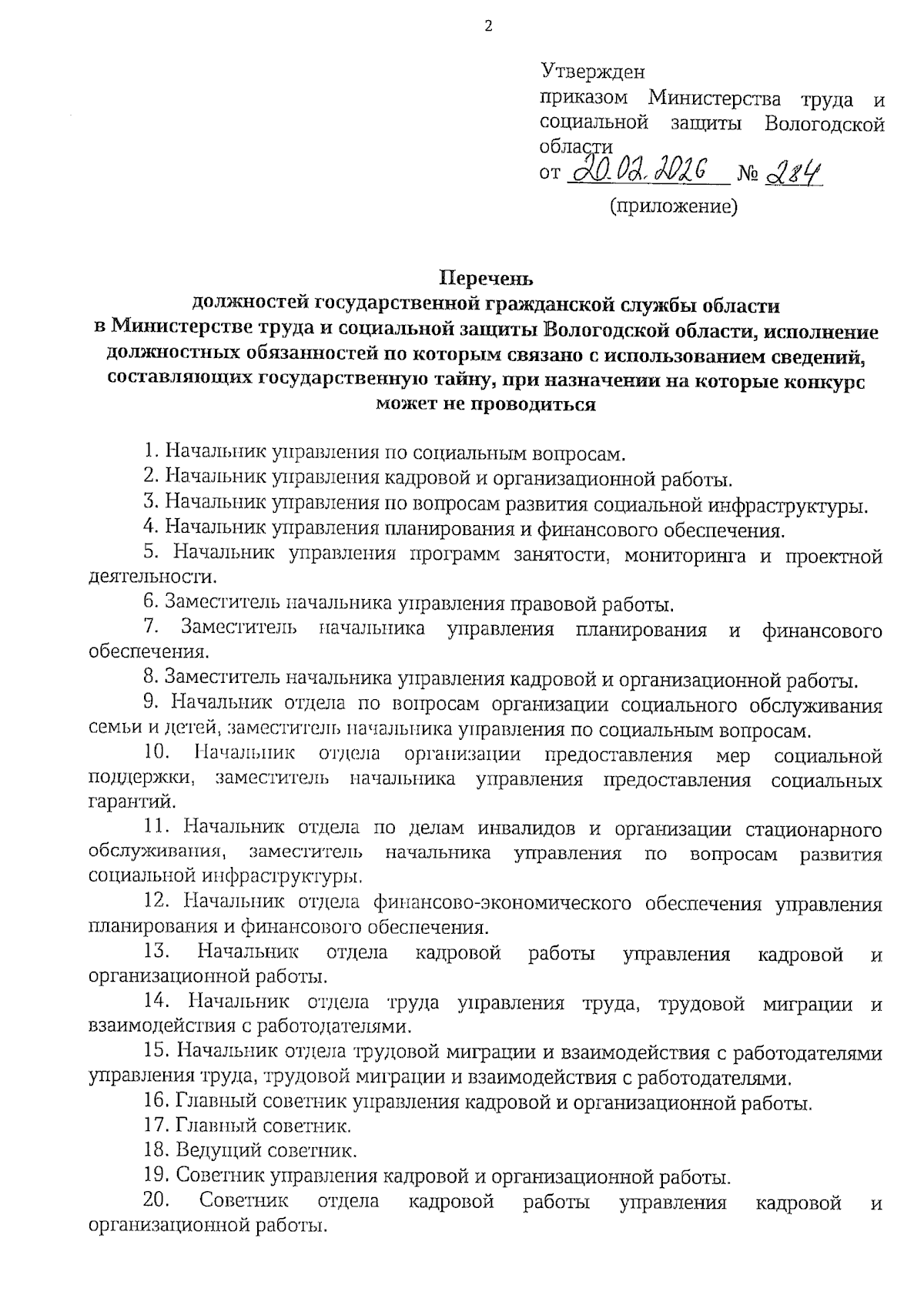 2

Утвержден
приказом Министерства труда и социальной защиты Вологодской области
от 20.02.2026 № 284
(приложение)

Перечень
должностей государственной гражданской службы области в Министерстве труда и социальной защиты Вологодской области, исполнение должностных обязанностей по которым связано с использованием сведений, составляющих государственную тайну, при назначении на которые конкурс может не проводиться

1. Начальник управления по социальным вопросам.
2. Начальник управления кадровой и организационной работы.
3. Начальник управления по вопросам развития социальной инфраструктуры.
4. Начальник управления планирования и финансового обеспечения.
5. Начальник управления программ занятости, мониторинга и проектной деятельности.
6. Заместитель начальника управления правовой работы.
7. Заместитель начальника управления планирования и финансового обеспечения.
8. Заместитель начальника управления кадровой и организационной работы.
9. Начальник отдела по вопросам организации социального обслуживания семьи и детей, заместитель начальника управления по социальным вопросам.
10. Начальник отдела организации предоставления мер социальной поддержки, заместитель начальника управления предоставления социальных гарантий.
11. Начальник отдела по делам инвалидов и организации стационарного обслуживания, заместитель начальника управления по вопросам развития социальной инфраструктуры.
12. Начальник отдела финансово-экономического обеспечения управления планирования и финансового обеспечения.
13. Начальник отдела кадровой работы управления кадровой и организационной работы.
14. Начальник отдела труда управления труда, трудовой миграции и взаимодействия с работодателями.
15. Начальник отдела трудовой миграции и взаимодействия с работодателями управления труда, трудовой миграции и взаимодействия с работодателями.
16. Главный советник управления кадровой и организационной работы.
17. Главный советник.
18. Ведущий советник.
19. Советник управления кадровой и организационной работы.
20. Советник отдела кадровой работы управления кадровой и организационной работы.